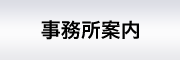 事務所案内